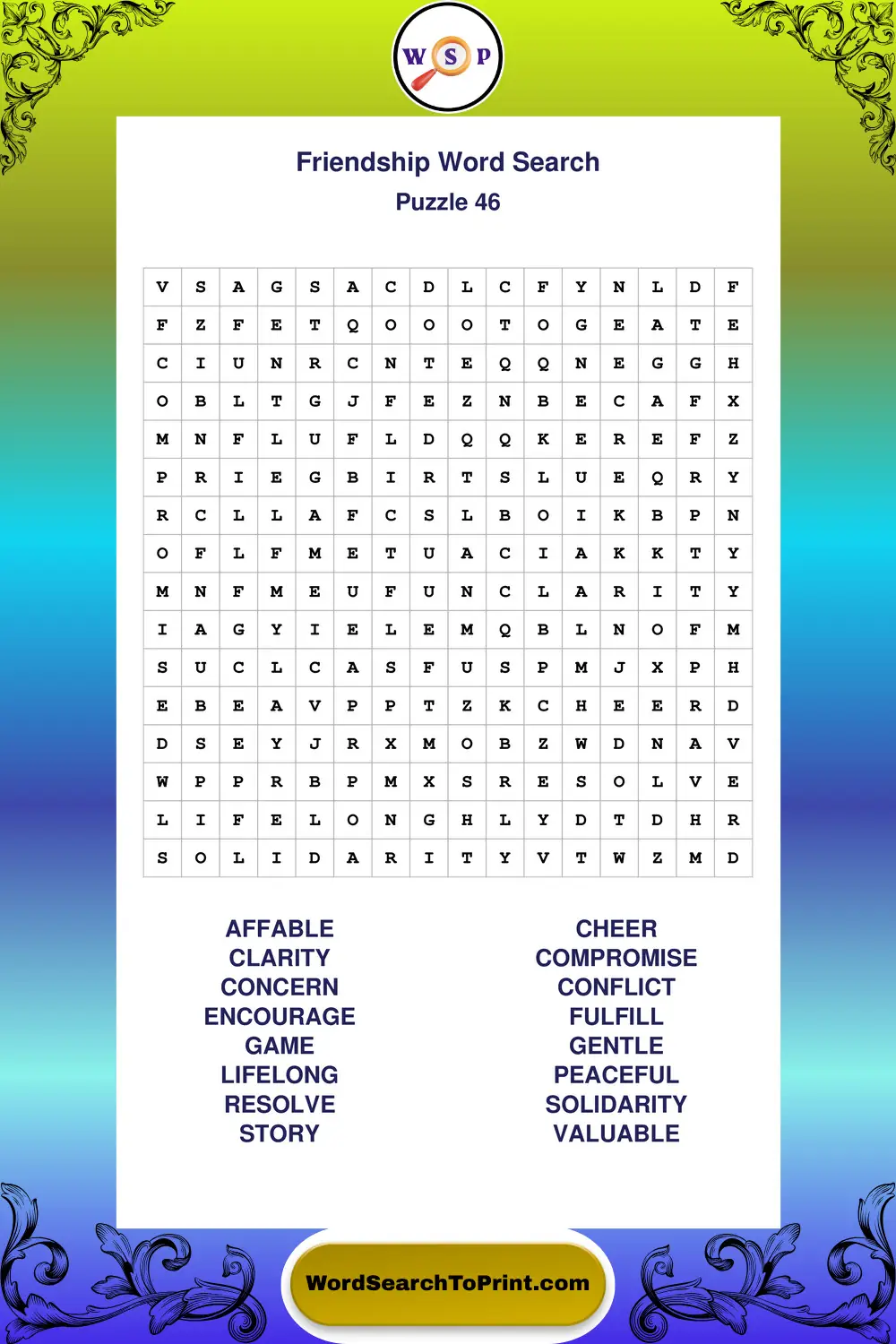 W S P

Friendship Word Search
Puzzle 46

| V | S | A | G | S | A | C | D | L | C | F | Y | N | L | D | F |
|---|---|---|---|---|---|---|---|---|---|---|---|---|---|---|---|
| F | Z | F | E | T | Q | O | O | O | T | O | G | E | A | T | E |
| C | I | U | N | R | C | N | T | E | Q | Q | N | E | G | G | H |
| O | B | L | T | G | J | F | E | Z | N | B | E | C | A | F | X |
| M | N | F | L | U | F | L | D | Q | Q | K | E | R | E | F | Z |
| P | R | I | E | G | B | I | R | T | S | L | U | E | Q | R | Y |
| R | C | L | L | A | F | C | S | L | B | O | I | K | B | P | N |
| O | F | L | F | M | E | T | U | A | C | I | A | K | K | T | Y |
| M | N | F | M | E | U | F | U | N | C | L | A | R | I | T | Y |
| I | A | G | Y | I | E | L | E | M | Q | B | L | N | O | F | M |
| S | U | C | L | C | A | S | F | U | S | P | M | J | X | P | H |
| E | B | E | A | V | P | P | T | Z | K | C | H | E | E | R | D |
| D | S | E | Y | J | R | X | M | O | B | Z | W | D | N | A | V |
| W | P | P | R | B | P | M | X | S | R | E | S | O | L | V | E |
| L | I | F | E | L | O | N | G | H | L | Y | D | T | D | H | R |
| S | O | L | I | D | A | R | I | T | Y | V | T | W | Z | M | D |

AFFABLE
CLARITY
CONCERN
ENCOURAGE
GAME
LIFELONG
RESOLVE
STORY

CHEER
COMPROMISE
CONFLICT
FULFILL
GENTLE
PEACEFUL
SOLIDARITY
VALUABLE

WordSearchToPrint.com